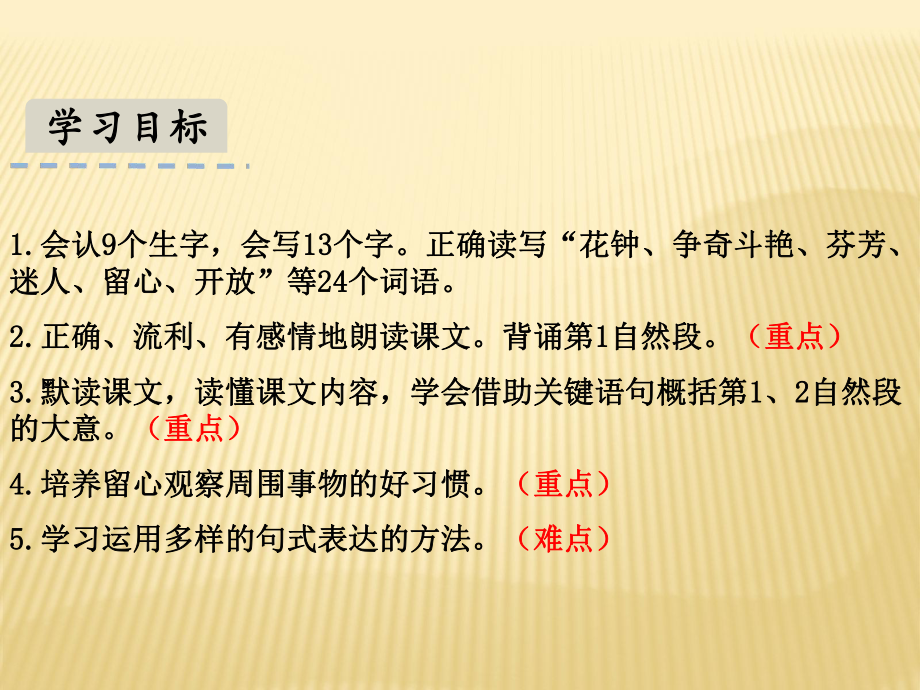 学习目标

1.会认9个生字，会写13个字。正确读写“花钟、争奇斗艳、芬芳、迷人、留心、开放”等24个词语。

2.正确、流利、有感情地朗读课文。背诵第1自然段。（重点）

3.默读课文，读懂课文内容，学会借助关键语句概括第1、2自然段的大意。（重点）

4.培养留心观察周围事物的好习惯。（重点）

5.学习运用多样的句式表达的方法。（难点）